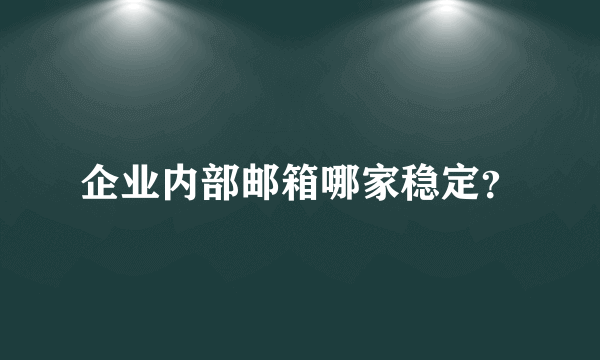 企业内部邮箱哪家稳定?